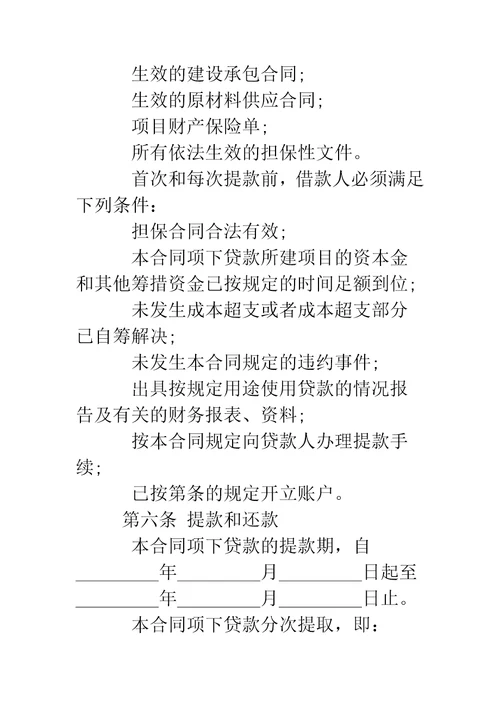 生效的建设承包合同；

生效的原材料供应合同；

项目财产保险单；

所有依法生效的担保性文件。

首次和每次提款前，借款人必须满足下列条件：

担保合同合法有效；

本合同项下贷款所建项目的资本金和其他筹措资金已按规定的时间足额到位；

未发生成本超支或者成本超支部分已自筹解决；

未发生本合同规定的违约事件；

出具按规定用途使用贷款的情况报告及有关的财务报表、资料；

按本合同规定向贷款人办理提款手续；

已按第条的规定开立账户。

第六条 提款和还款

本合同项下贷款的提款期，自_________年_________月_________日起至_________年_________月_________日止。

本合同项下贷款分次提取，即：